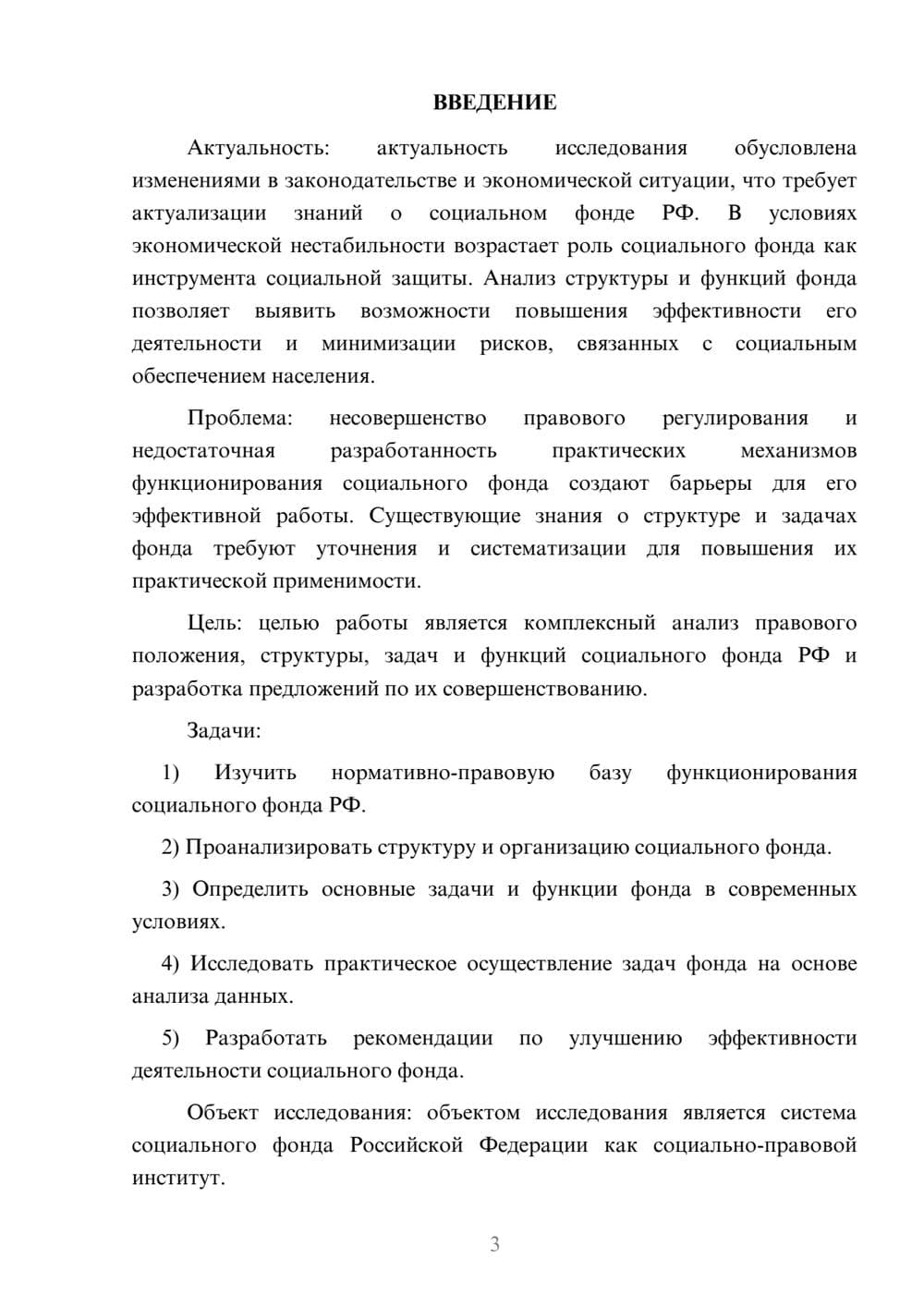 ВВЕДЕНИЕ

Актуальность: актуальность исследования обусловлена изменениями в законодательстве и экономической ситуации, что требует актуализации знаний о социальном фонде РФ. В условиях экономической нестабильности возрастает роль социального фонда как инструмента социальной защиты. Анализ структуры и функций фонда позволяет выявить возможности повышения эффективности его деятельности и минимизации рисков, связанных с социальным обеспечением населения.

Проблема: несовершенство правового регулирования и недостаточная разработанность практических механизмов функционирования социального фонда создают барьеры для его эффективной работы. Существующие знания о структуре и задачах фонда требуют уточнения и систематизации для повышения их практической применимости.

Цель: целью работы является комплексный анализ правового положения, структуры, задач и функций социального фонда РФ и разработка предложений по их совершенствованию.

Задачи:

1) Изучить нормативно-правовую базу функционирования социального фонда РФ.

2) Проанализировать структуру и организацию социального фонда.

3) Определить основные задачи и функции фонда в современных условиях.

4) Исследовать практическое осуществление задач фонда на основе анализа данных.

5) Разработать рекомендации по улучшению эффективности деятельности социального фонда.

Объект исследования: объектом исследования является система социального фонда Российской Федерации как социально-правовой институт.

3